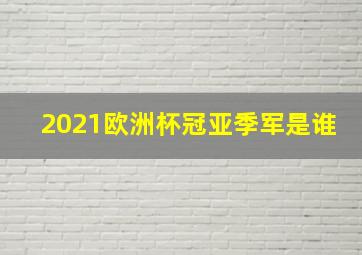 2021欧洲杯冠亚季军是谁